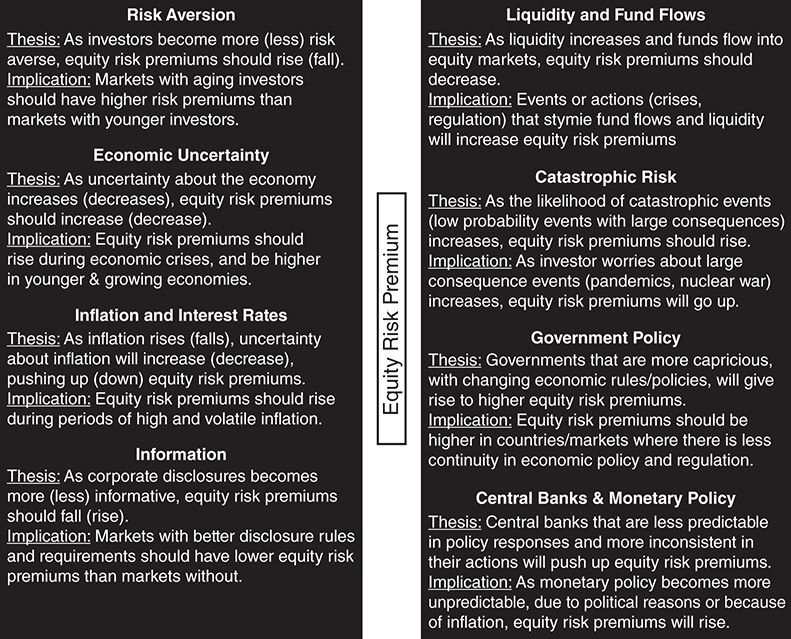 Risk Aversion

Thesis: As investors become more (less) risk averse, equity risk premiums should rise (fall).
Implication: Markets with aging investors should have higher risk premiums than markets with younger investors.

Economic Uncertainty

Thesis: As uncertainty about the economy increases (decreases), equity risk premiums should increase (decrease).
Implication: Equity risk premiums should rise during economic crises, and be higher in younger & growing economies.

Inflation and Interest Rates

Thesis: As inflation rises (falls), uncertainty about inflation will increase (decrease), pushing up (down) equity risk premiums.
Implication: Equity risk premiums should rise during periods of high and volatile inflation.

Information

Thesis: As corporate disclosures becomes more (less) informative, equity risk premiums should fall (rise).
Implication: Markets with better disclosure rules and requirements should have lower equity risk premiums than markets without.

Equity Risk Premium

Liquidity and Fund Flows

Thesis: As liquidity increases and funds flow into equity markets, equity risk premiums should decrease.
Implication: Events or actions (crises, regulation) that stymie fund flows and liquidity will increase equity risk premiums

Catastrophic Risk

Thesis: As the likelihood of catastrophic events (low probability events with large consequences) increases, equity risk premiums should rise.
Implication: As investor worries about large consequence events (pandemics, nuclear war) increases, equity risk premiums will go up.

Government Policy

Thesis: Governments that are more capricious, with changing economic rules/policies, will give rise to higher equity risk premiums.
Implication: Equity risk premiums should be higher in countries/markets where there is less continuity in economic policy and regulation.

Central Banks & Monetary Policy

Thesis: Central banks that are less predictable in policy responses and more inconsistent in their actions will push up equity risk premiums.
Implication: As monetary policy becomes more unpredictable, due to political reasons or because of inflation, equity risk premiums will rise.